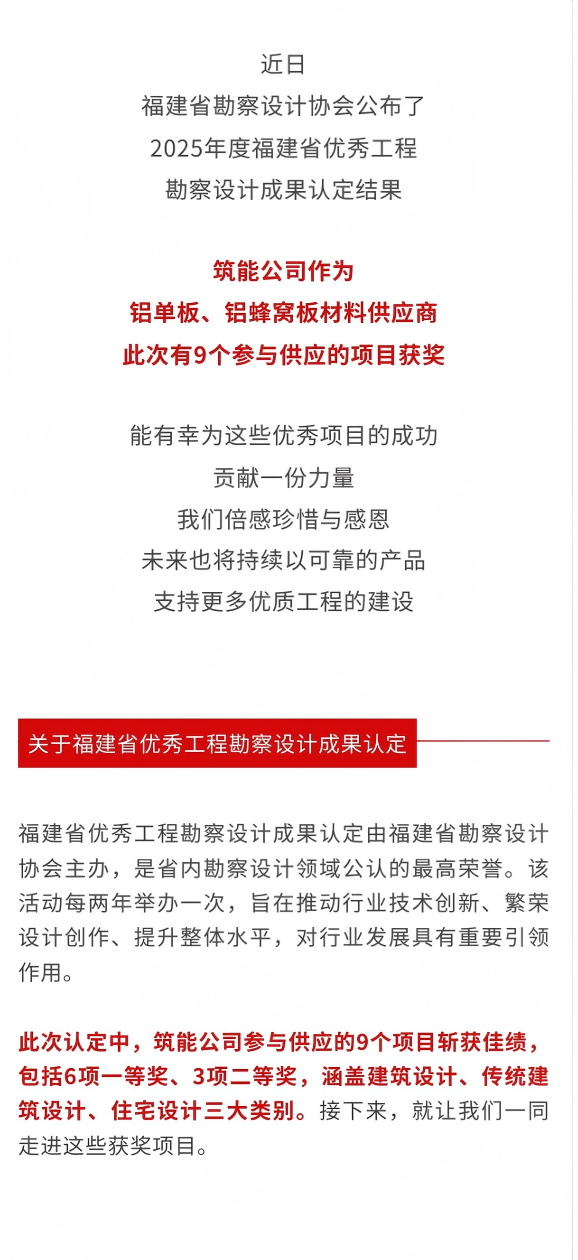 近日
福建省勘察设计协会公布了
2025年度福建省优秀工程
勘察设计成果认定结果

筑能公司作为
铝单板、铝蜂窝板材料供应商
此次有9个参与供应的项目获奖

能有幸为这些优秀项目的成功
贡献一份力量
我们倍感珍惜与感恩
未来也将持续以可靠的产品
支持更多优质工程的建设

关于福建省优秀工程勘察设计成果认定

福建省优秀工程勘察设计成果认定由福建省勘察设计协会主办，是省内勘察设计领域公认的最高荣誉。该活动每两年举办一次，旨在推动行业技术创新、繁荣设计创作、提升整体水平，对行业发展具有重要引领作用。

此次认定中，筑能公司参与供应的9个项目斩获佳绩，包括6项一等奖、3项二等奖，涵盖建筑设计、传统建筑设计、住宅设计三大类别。接下来，就让我们一同走进这些获奖项目。